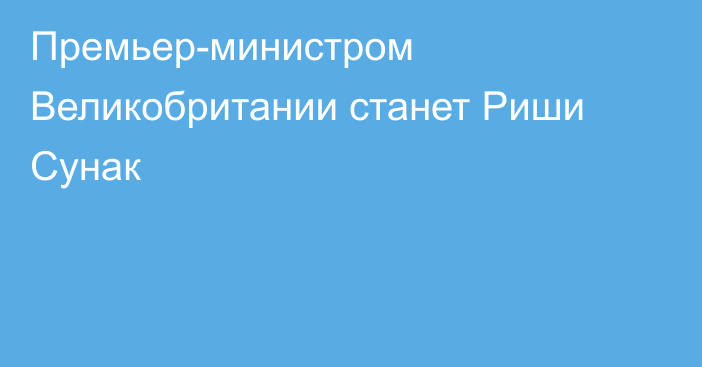 Премьер-министром Великобритании станет Риши Сунак